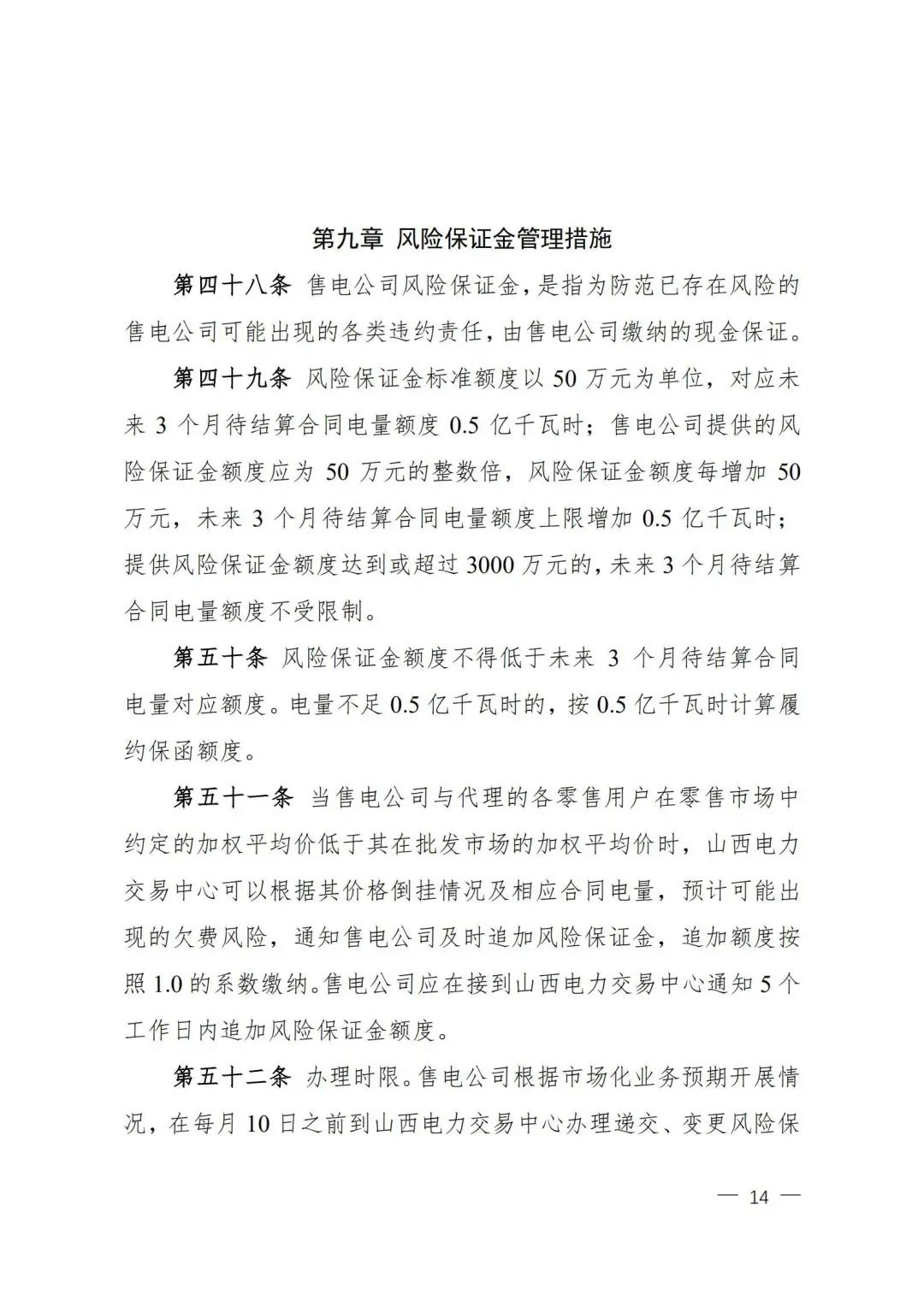 第九章 风险保证金管理措施

第四十八条 售电公司风险保证金，是指为防范已存在风险的售电公司可能出现的各类违约责任，由售电公司缴纳的现金保证。

第四十九条 风险保证金标准额度以 50 万元为单位，对应未来 3 个月待结算合同电量额度 0.5 亿千瓦时；售电公司提供的风险保证金额度应为 50 万元的整数倍，风险保证金额度每增加 50 万元，未来 3 个月待结算合同电量额度上限增加 0.5 亿千瓦时；提供风险保证金额度达到或超过 3000 万元的，未来 3 个月待结算合同电量额度不受限制。

第五十条 风险保证金额度不得低于未来 3 个月待结算合同电量对应额度。电量不足 0.5 亿千瓦时的，按 0.5 亿千瓦时计算履约保函额度。

第五十一条 当售电公司与代理的各零售用户在零售市场中约定的加权平均价低于其在批发市场的加权平均价时，山西电力交易中心可以根据其价格倒挂情况及相应合同电量，预计可能出现的欠费风险，通知售电公司及时追加风险保证金，追加额度按照 1.0 的系数缴纳。售电公司应在接到山西电力交易中心通知 5 个工作日内追加风险保证金额度。

第五十二条 办理时限。售电公司根据市场化业务预期开展情况，在每月 10 日之前到山西电力交易中心办理递交、变更风险保

— 14 —